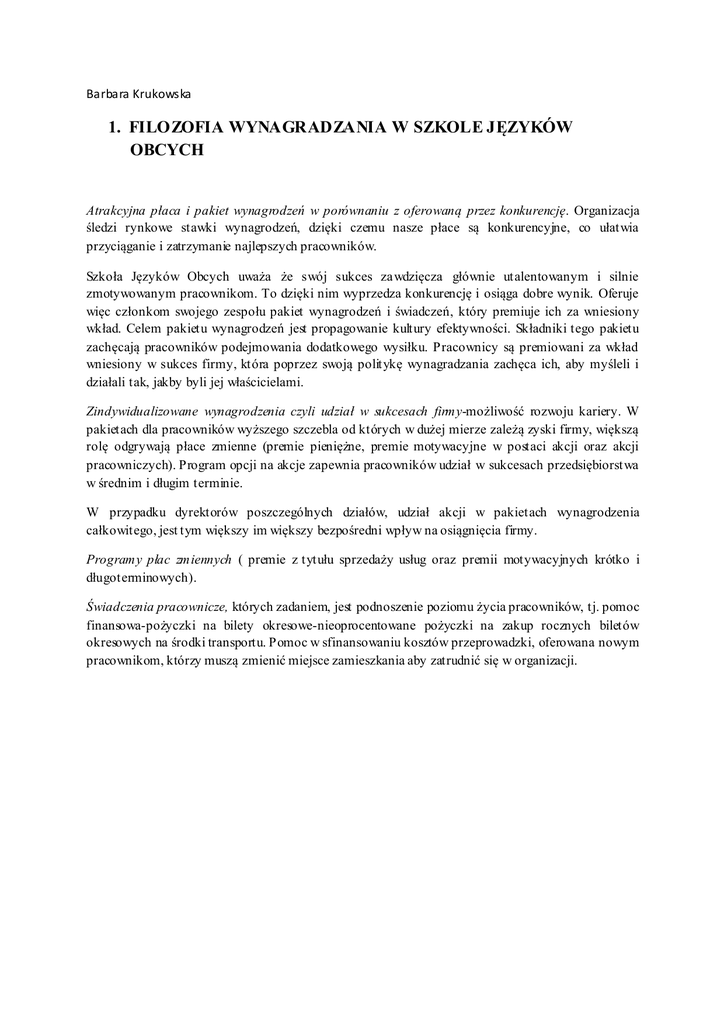 Barbara Krukowska

1. FILOZOFIA WYNAGRADZANIA W SZKOLE JĘZYKÓW OBCYCH

Atrakcyjna płaca i pakiet wynagrodzeń w porównaniu z oferowaną przez konkurencję. Organizacja śledzi rynkowe stawki wynagrodzeń, dzięki czemu nasze płace są konkurencyjne, co ułatwia przyciąganie i zatrzymanie najlepszych pracowników.

Szkoła Języków Obcych uważa że swój sukces zawdzięcza głównie utalentowanym i silnie zmotywowanym pracownikom. To dzięki nim wyprzedza konkurencję i osiąga dobre wynik. Oferuje więc członkom swojego zespołu pakiet wynagrodzeń i świadczeń, który premiuje ich za wniesiony wkład. Celem pakietu wynagrodzeń jest propagowanie kultury efektywności. Składniki tego pakietu zachęcają pracowników podejmowania dodatkowego wysiłku. Pracownicy są premiowani za wkład wniesiony w sukces firmy, która poprzez swoją politykę wynagradzania zachęca ich, aby myśleli i działali tak, jakby byli jej właścicielami.

Zindywidualizowane wynagrodzenia czyli udział w sukcesach firmy-możliwość rozwoju kariery. W pakietach dla pracowników wyższego szczebla od których w dużej mierze zależą zyski firmy, większą rolę odgrywają płace zmienne (premie pieniężne, premie motywacyjne w postaci akcji oraz akcji pracowniczych). Program opcji na akcje zapewnia pracowników udział w sukcesach przedsiębiorstwa w średnim i długim terminie.

W przypadku dyrektorów poszczególnych działów, udział akcji w pakietach wynagrodzenia całkowitego, jest tym większy im większy bezpośredni wpływ na osiągnięcia firmy.

Programy płac zmiennych ( premie z tytułu sprzedaży usług oraz premii motywacyjnych krótko i długoterminowych).

Świadczenia pracownicze, których zadaniem, jest podnoszenie poziomu życia pracowników, tj. pomoc finansowa-pożyczki na bilety okresowe-nieoprocentowane pożyczki na zakup rocznych biletów okresowych na środki transportu. Pomoc w sfinansowaniu kosztów przeprowadzki, oferowana nowym pracownikom, którzy muszą zmienić miejsce zamieszkania aby zatrudnić się w organizacji.